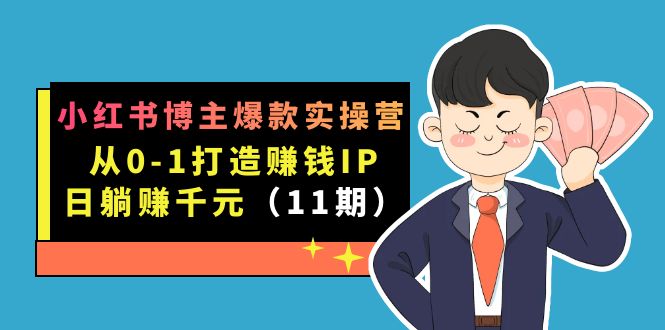 小红书博主爆款实操营
从0-1打造赚钱IP
日躺赚千元（11期）